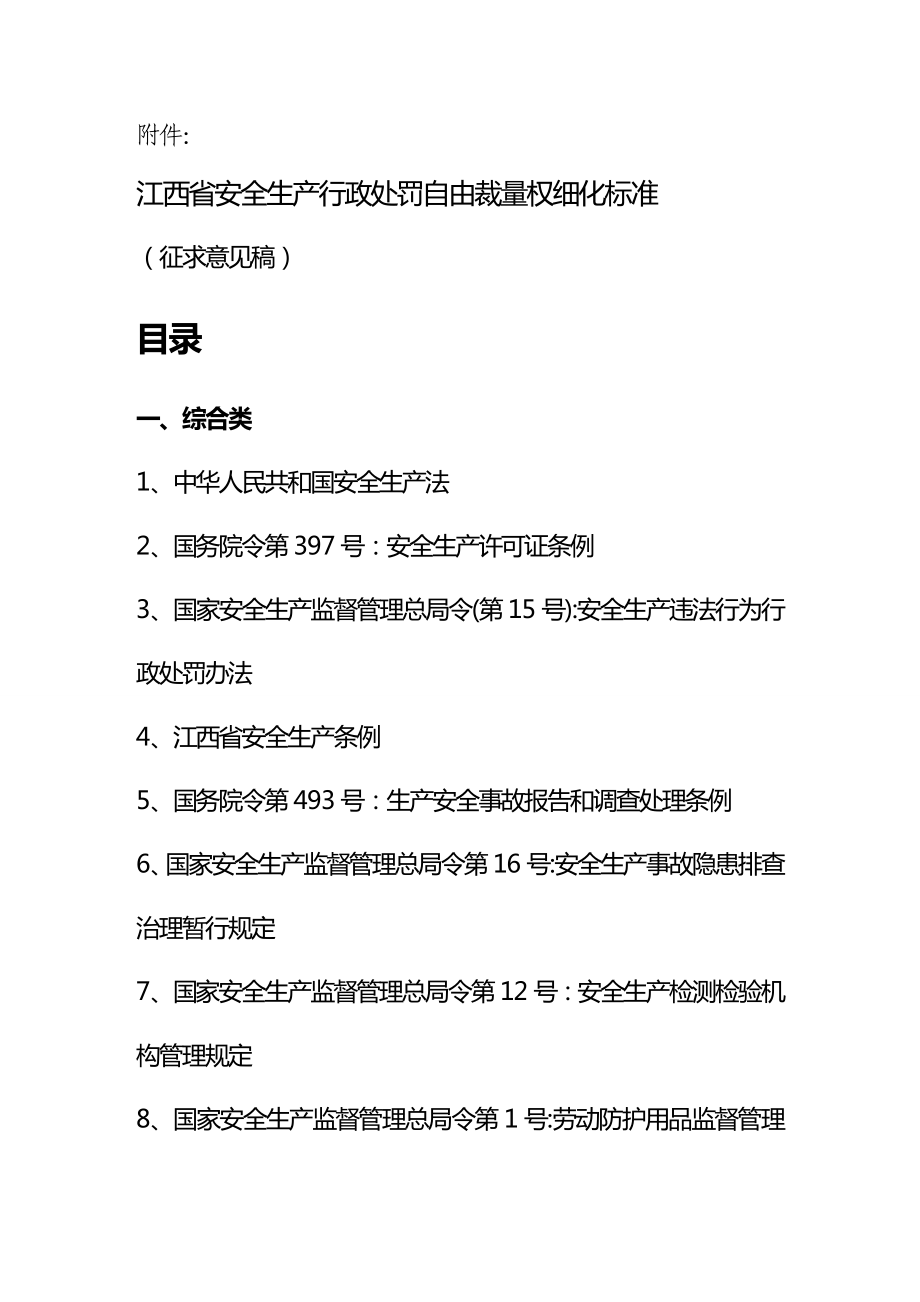 附件:

江西省安全生产行政处罚自由裁量权细化标准

（征求意见稿）

目录

一、综合类

1、中华人民共和国安全生产法

2、国务院令第 397 号：安全生产许可证条例

3、国家安全生产监督管理总局令(第 15 号):安全生产违法行为行政处罚办法

4、江西省安全生产条例

5、国务院令第 493 号：生产安全事故报告和调查处理条例

6、国家安全生产监督管理总局令第 16 号:安全生产事故隐患排查治理暂行规定

7、国家安全生产监督管理总局令第 12 号：安全生产检测检验机构管理规定

8、国家安全生产监督管理总局令第 1 号:劳动防护用品监督管理